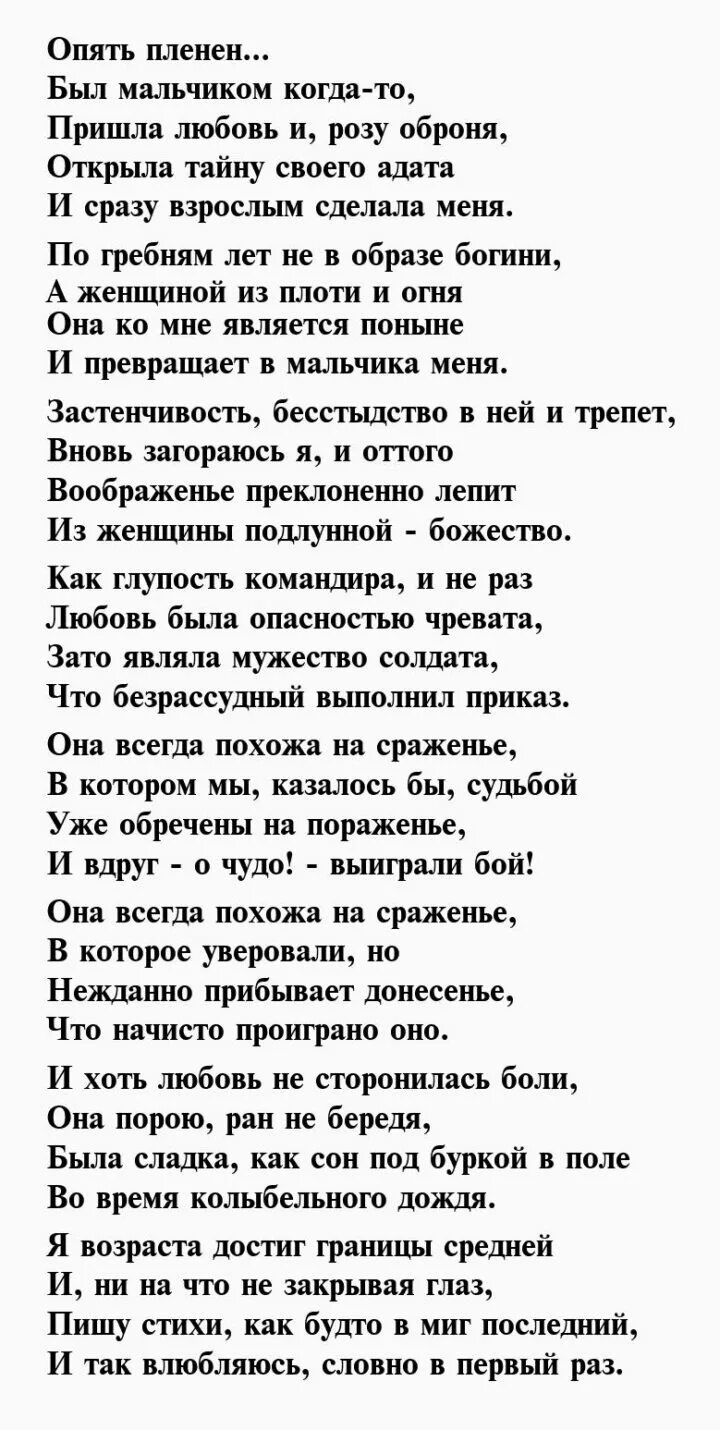 Опять пленен...
Был мальчиком когда-то,
Пришла любовь и, розу оброня,
Открыла тайну своего адата
И сразу взрослым сделала меня.

По гребням лет не в образе богини,
А женщиной из плоти и огня
Она ко мне является поныне
И превращает в мальчика меня.

Застенчивость, бесстыдство в ней и трепет,
Вновь загораюсь я, и оттого
Воображенье преклоненно лепит
Из женщины подлунной - божество.

Как глупость командира, и не раз
Любовь была опасностью чревата,
Зато являла мужество солдата,
Что безрассудный выполнил приказ.

Она всегда похожа на сраженье,
В котором мы, казалось бы, судьбой
Уже обречены на пораженье,
И вдруг - о чудо! - выиграли бой!

Она всегда похожа на сраженье,
В которое уверовали, но
Нежданно прибывает донесенье,
Что начисто проиграно оно.

И хоть любовь не сторонилась боли,
Она порою, ран не бередя,
Была сладка, как сон под буркой в поле
Во время колыбельного дождя.

Я возраста достиг границы средней
И, ни на что не закрывая глаз,
Пишу стихи, как будто в миг последний,
И так влюбляюсь, словно в первый раз.